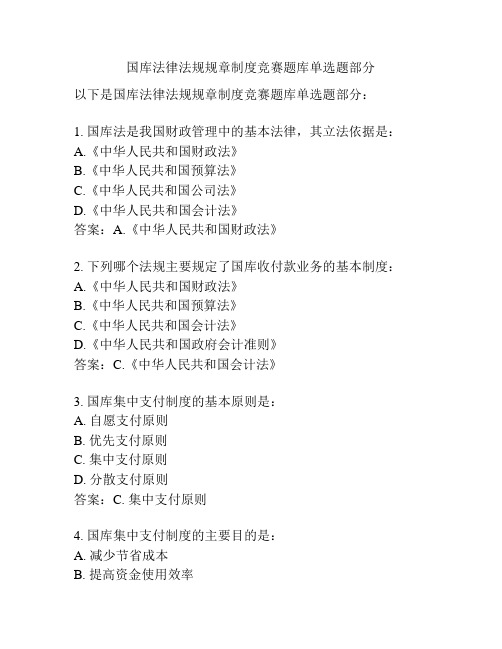 国库法律法规规章制度竞赛题库单选题部分

以下是国库法律法规规章制度竞赛题库单选题部分：

1. 国库法是我国财政管理中的基本法律，其立法依据是：
A.《中华人民共和国财政法》
B.《中华人民共和国预算法》
C.《中华人民共和国公司法》
D.《中华人民共和国会计法》
答案：A.《中华人民共和国财政法》

2. 下列哪个法规主要规定了国库收付款业务的基本制度：
A.《中华人民共和国财政法》
B.《中华人民共和国预算法》
C.《中华人民共和国会计法》
D.《中华人民共和国政府会计准则》
答案：C.《中华人民共和国会计法》

3. 国库集中支付制度的基本原则是：
A. 自愿支付原则
B. 优先支付原则
C. 集中支付原则
D. 分散支付原则
答案：C. 集中支付原则

4. 国库集中支付制度的主要目的是：
A. 减少节省成本
B. 提高资金使用效率